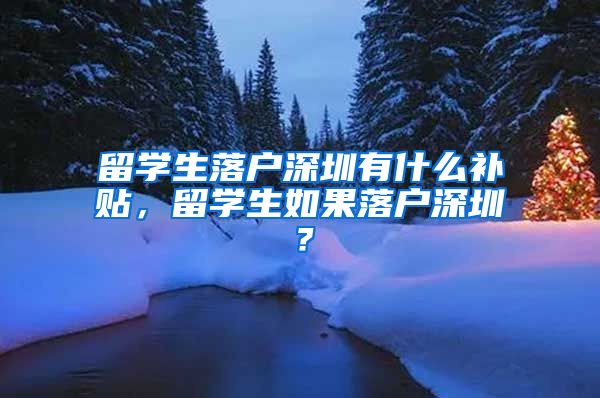 留学生落户深圳有什么补贴，留学生如果落户深圳？